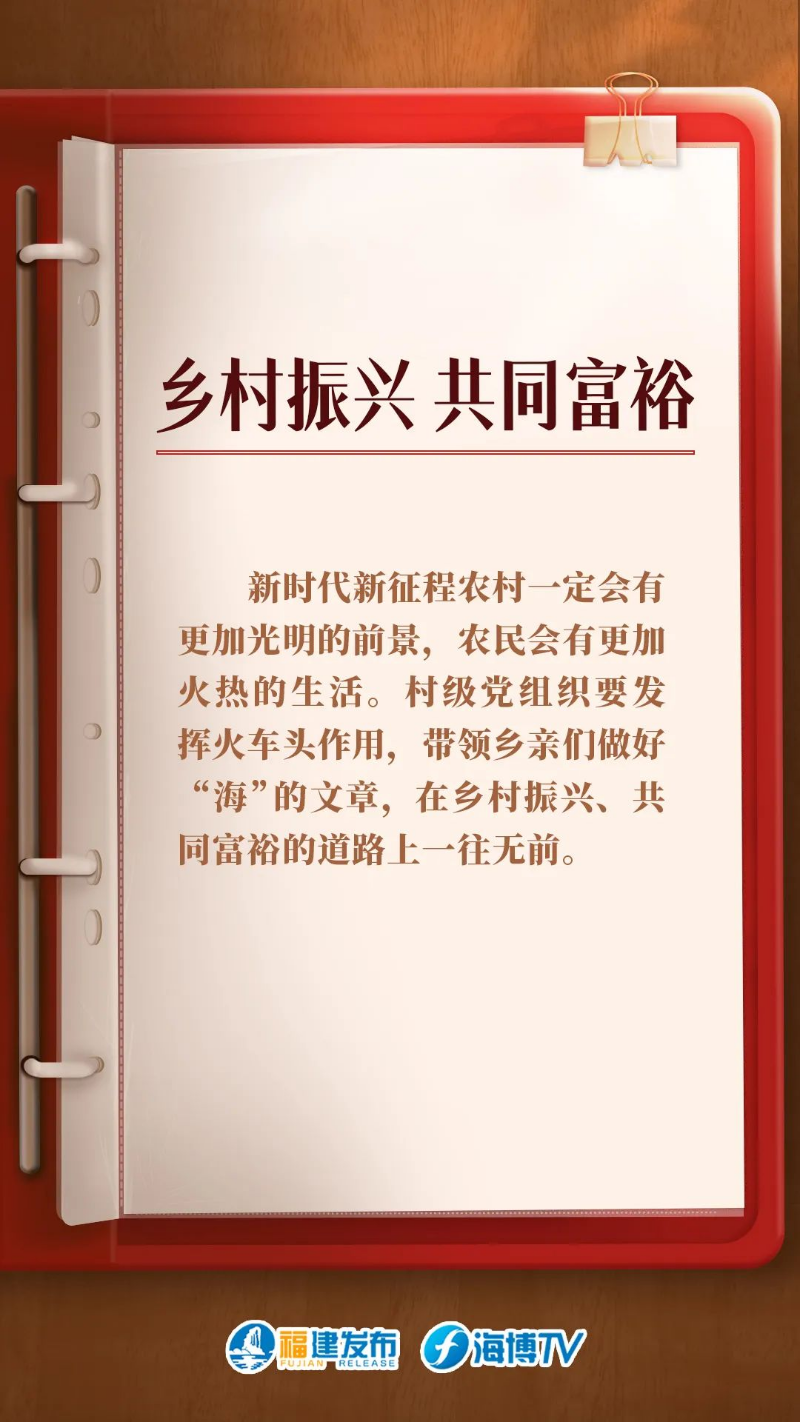 乡村振兴 共同富裕

新时代新征程农村一定会有更加光明的前景，农民会有更加火热的生活。村级党组织要发挥火车头作用，带领乡亲们做好“海”的文章，在乡村振兴、共同富裕的道路上一往无前。

福建发布 FUJIAN RELEASE 海博TV